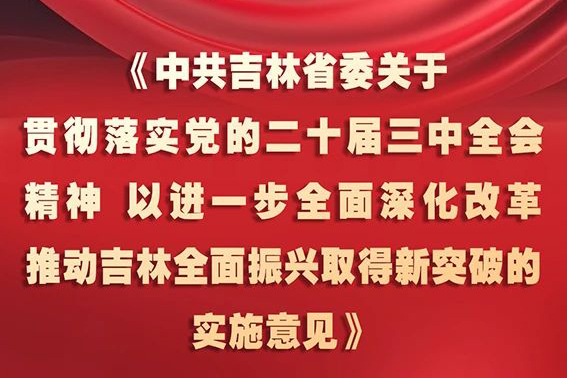 《中共吉林省委关于贯彻落实党的二十届三中全会精神 以进一步全面深化改革推动吉林全面振兴取得新突破的实施意见》